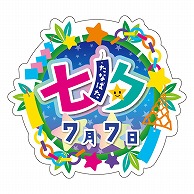 七夕
たなばた
7月7日